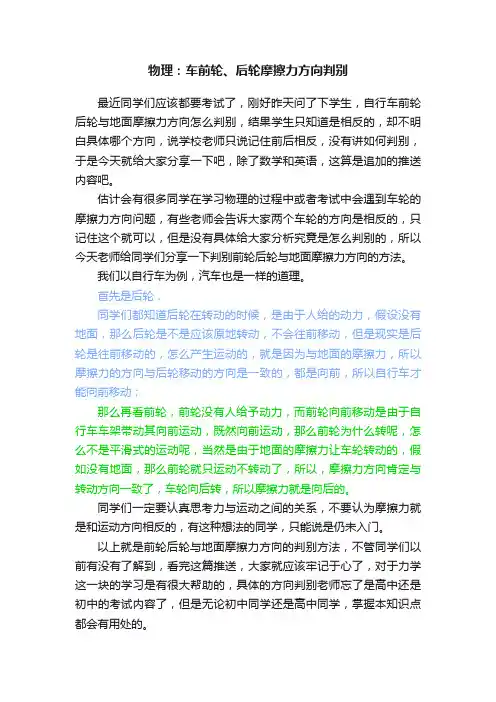 物理：车前轮、后轮摩擦力方向判别

最近同学们应该都要考试了，刚好昨天问了下学生，自行车前轮后轮与地面摩擦力方向怎么判别，结果学生只知道是相反的，却不明白具体哪个方向，说学校老师只说记住前后相反，没有讲如何判别，于是今天就给大家分享一下吧，除了数学和英语，这算是追加的推送内容吧。

估计会有很多同学在学习物理的过程中或者考试中会遇到车轮的摩擦力方向问题，有些老师会告诉大家两个车轮的方向是相反的，只记住这个就可以，但是没有具体给大家分析究竟是怎么判别的，所以今天老师给同学们分享一下判别前轮后轮与地面摩擦力方向的方法。

我们以自行车为例，汽车也是一样的道理。

首先是后轮．

同学们都知道后轮在转动的时候，是由于人给的动力，假设没有地面，那么后轮是不是应该原地转动，不会往前移动，但是现实是后轮是往前移动的，怎么产生运动的，就是因为与地面的摩擦力，所以摩擦力的方向与后轮移动的方向是一致的，都是向前，所以自行车才能向前移动；

那么再看前轮，前轮没有人给予动力，而前轮向前移动是由于自行车车架带动其向前运动，既然向前运动，那么前轮为什么转呢，怎么不是平滑式的运动呢，当然是由于地面的摩擦力让车轮转动的，假如没有地面，那么前轮就只运动不转动了，所以，摩擦力方向肯定与转动方向一致了，车轮向后转，所以摩擦力就是向后的。

同学们一定要认真思考力与运动之间的关系，不要认为摩擦力就是和运动方向相反的，有这种想法的同学，只能说是仍未入门。

以上就是前轮后轮与地面摩擦力方向的判别方法，不管同学们以前有没有了解到，看完这篇推送，大家就应该牢记于心了，对于力学这一块的学习是有很大帮助的，具体的方向判别老师忘了是高中还是初中的考试内容了，但是无论初中同学还是高中同学，掌握本知识点都会有用处的。